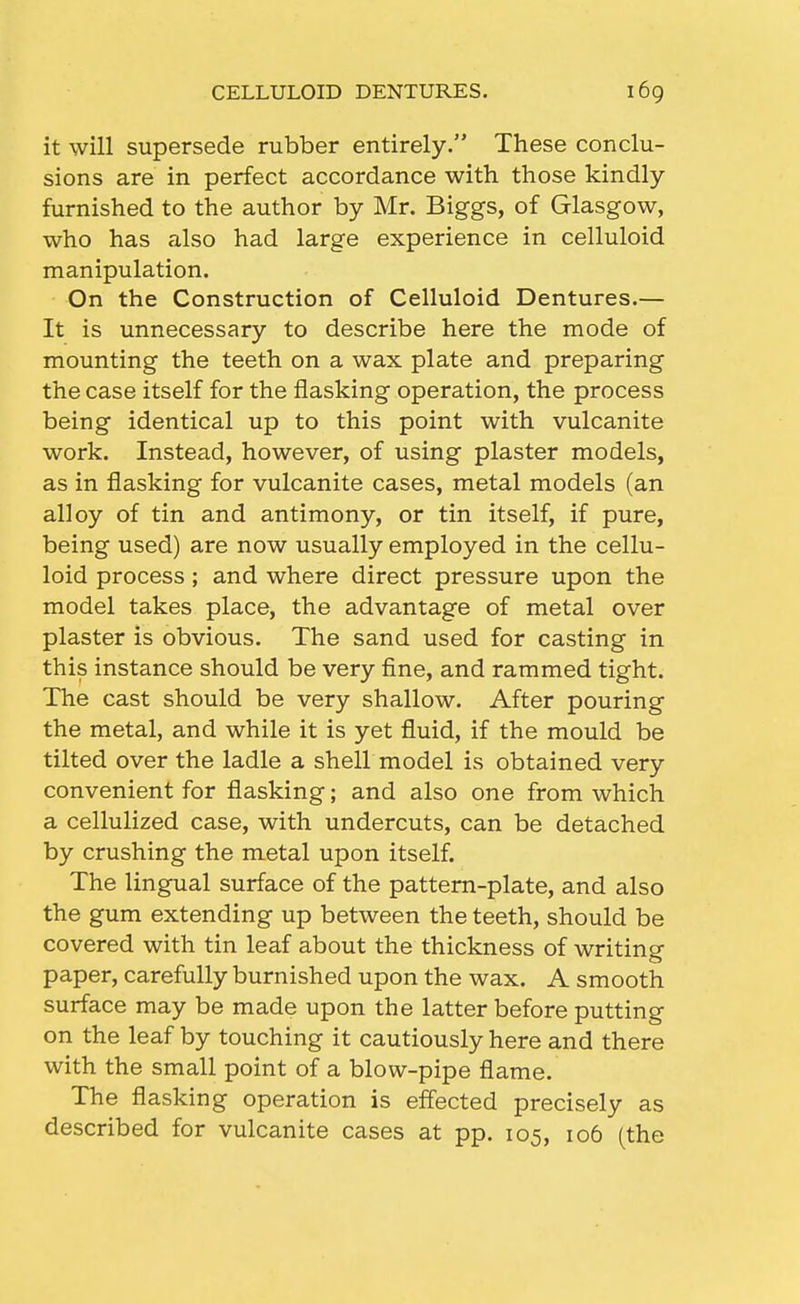 CELLULOID DENTURES. 169

it will supersede rubber entirely." These conclusions are in perfect accordance with those kindly furnished to the author by Mr. Biggs, of Glasgow, who has also had large experience in celluloid manipulation.

On the Construction of Celluloid Dentures.— It is unnecessary to describe here the mode of mounting the teeth on a wax plate and preparing the case itself for the flasking operation, the process being identical up to this point with vulcanite work. Instead, however, of using plaster models, as in flasking for vulcanite cases, metal models (an alloy of tin and antimony, or tin itself, if pure, being used) are now usually employed in the celluloid process ; and where direct pressure upon the model takes place, the advantage of metal over plaster is obvious. The sand used for casting in this instance should be very fine, and rammed tight. The cast should be very shallow. After pouring the metal, and while it is yet fluid, if the mould be tilted over the ladle a shell model is obtained very convenient for flasking; and also one from which a cellulized case, with undercuts, can be detached by crushing the metal upon itself.

The lingual surface of the pattern-plate, and also the gum extending up between the teeth, should be covered with tin leaf about the thickness of writing paper, carefully burnished upon the wax. A smooth surface may be made upon the latter before putting on the leaf by touching it cautiously here and there with the small point of a blow-pipe flame.

The flasking operation is effected precisely as described for vulcanite cases at pp. 105, 106 (the